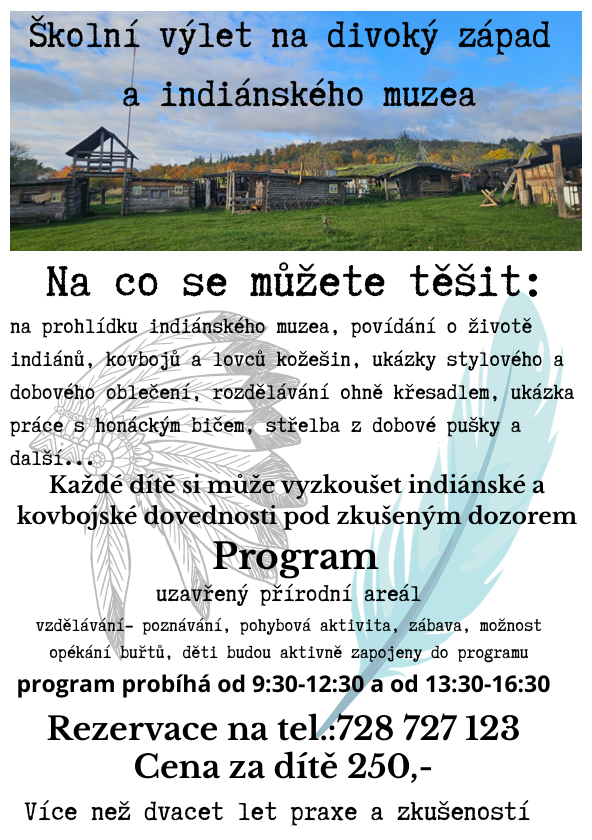 Školní výlet na divoký západ a indiánského muzea

Na co se můžete těšit:

na prohlídku indiánského muzea, povídání o životě indiánů, kovbojů a lovců kožešin, ukázky stylového a dobového oblečení, rozdělávání ohně křesadlem, ukázka práce s honáckým bičem, střelba z dobové pušky a další...

Každé dítě si může vyzkoušet indiánské a kovbojské dovednosti pod zkušeným dozorem

Program

uzavřený přírodní areál

vzdělávání- poznávání, pohybová aktivita, zábava, možnost opékání buřtů, děti budou aktivně zapojeny do programu

program probíhá od 9:30-12:30 a od 13:30-16:30

Rezervace na tel.:728 727 123

Cena za dítě 250,-

Více než dvacet let praxe a zkušeností